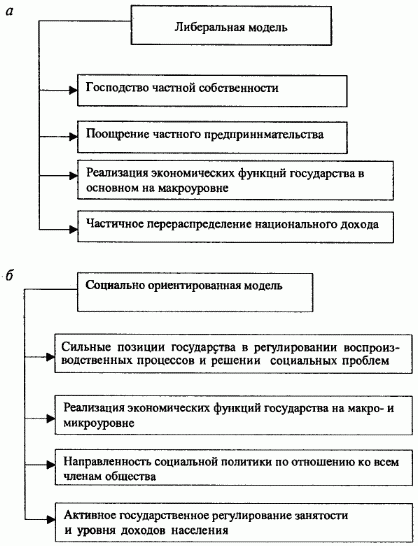 а

Либеральная модель

Господство частной собственности

Поощрение частного предпринимательства

Реализация экономических функций государства в основном на макроуровне

Частичное перераспределение национального дохода

б

Социально ориентированная модель

Сильные позиции государства в регулировании воспроизводственных процессов и решении социальных проблем

Реализация экономических функций государства на макро- и микроуровне

Направленность социальной политики по отношению ко всем членам общества

Активное государственное регулирование занятости и уровня доходов населения